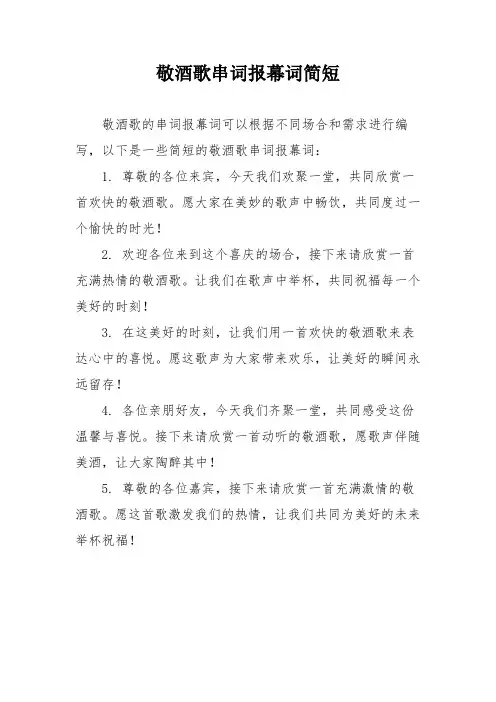 敬酒歌串词报幕词简短

敬酒歌的串词报幕词可以根据不同场合和需求进行编写，以下是一些简短的敬酒歌串词报幕词：

1. 尊敬的各位来宾，今天我们欢聚一堂，共同欣赏一首欢快的敬酒歌。愿大家在美妙的歌声中畅饮，共同度过一个愉快的时光！

2. 欢迎各位来到这个喜庆的场合，接下来请欣赏一首充满热情的敬酒歌。让我们在歌声中举杯，共同祝福每一个美好的时刻！

3. 在这美好的时刻，让我们用一首欢快的敬酒歌来表达心中的喜悦。愿这歌声为大家带来欢乐，让美好的瞬间永远留存！

4. 各位亲朋好友，今天我们齐聚一堂，共同感受这份温馨与喜悦。接下来请欣赏一首动听的敬酒歌，愿歌声伴随美酒，让大家陶醉其中！

5. 尊敬的各位嘉宾，接下来请欣赏一首充满激情的敬酒歌。愿这首歌激发我们的热情，让我们共同为美好的未来举杯祝福！